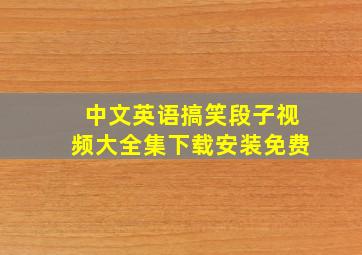 中文英语搞笑段子视频大全集下载安装免费